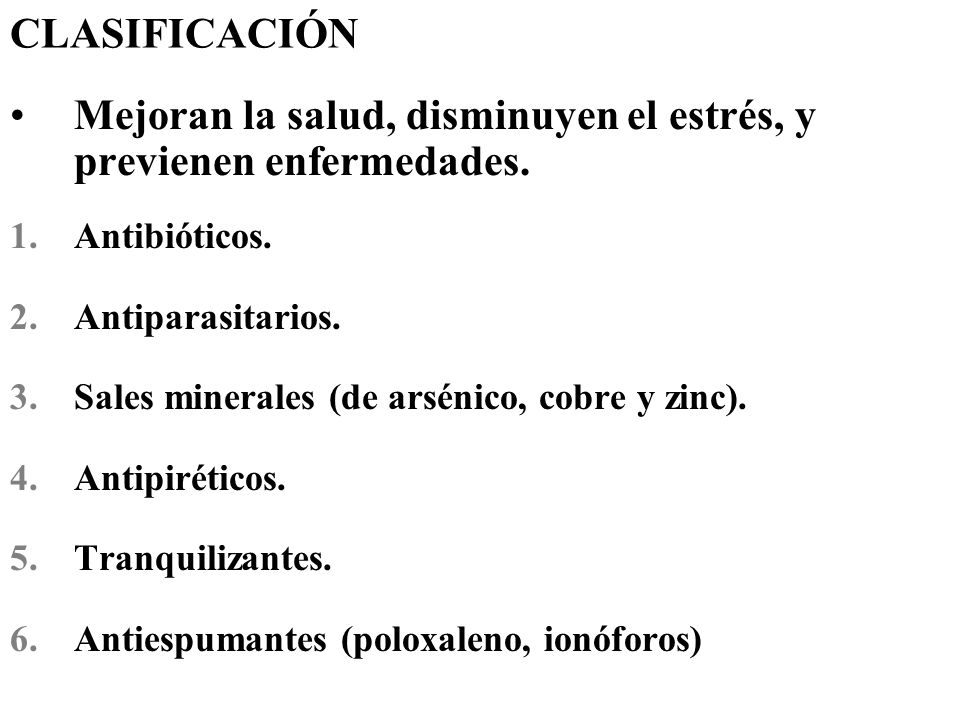 CLASIFICACIÓN

• Mejoran la salud, disminuyen el estrés, y previenen enfermedades.

1. Antibióticos.

2. Antiparasitarios.

3. Sales minerales (de arsénico, cobre y zinc).

4. Antipiréticos.

5. Tranquilizantes.

6. Antiespumantes (poloxaleno, ionóforos)